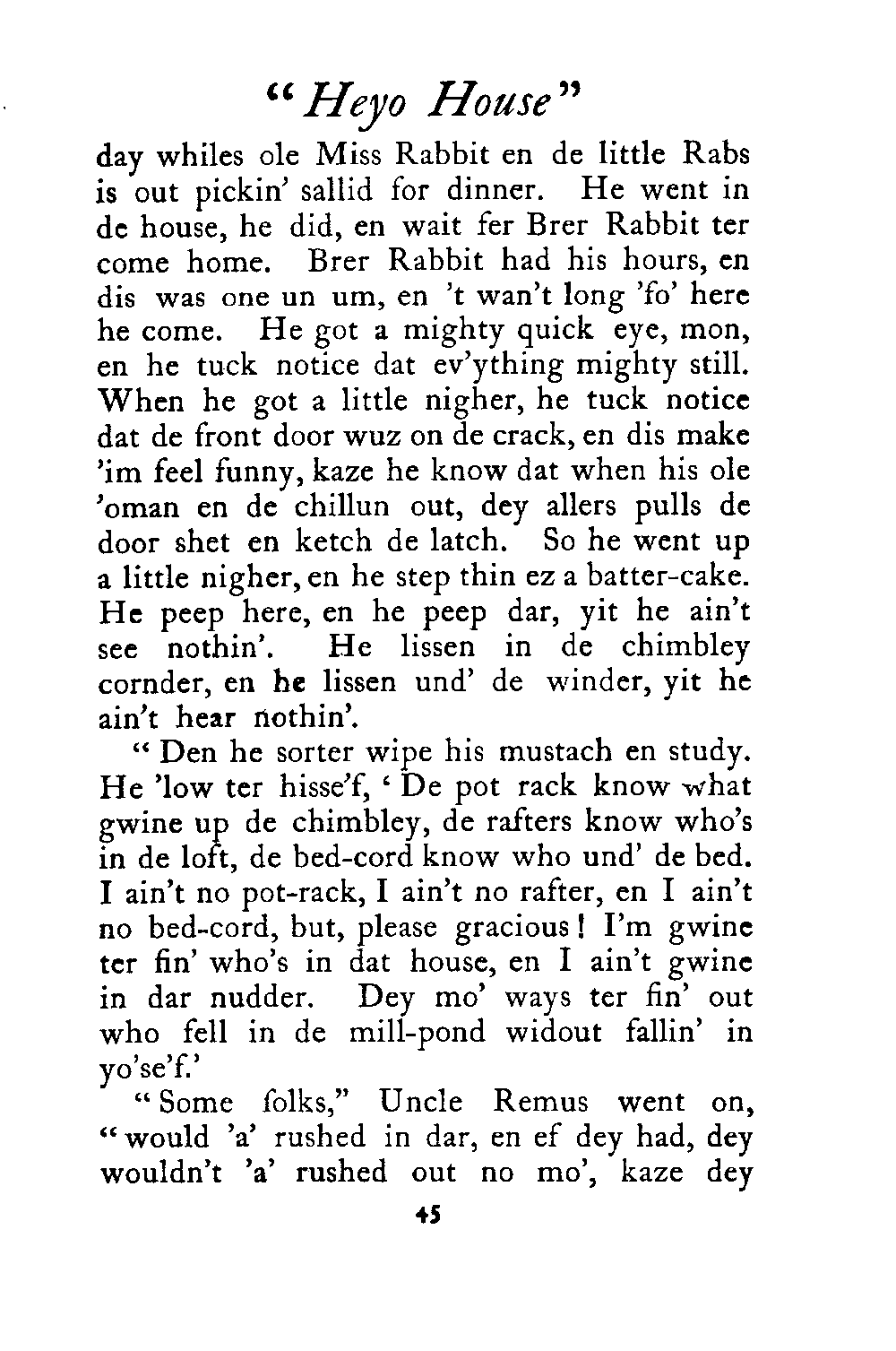 "Heyo House"

day whiles ole Miss Rabbit en de little Rabs is out pickin' sallid for dinner. He went in de house, he did, en wait fer Brer Rabbit ter come home. Brer Rabbit had his hours, en dis was one un um, en 't wan't long 'fo' here he come. He got a mighty quick eye, mon, en he tuck notice dat ev'ything mighty still. When he got a little nigher, he tuck notice dat de front door wuz on de crack, en dis make 'im feel funny, kaze he know dat when his ole 'oman en de chillun out, dey allers pulls de door shet en ketch de latch. So he went up a little nigher, en he step thin ez a batter-cake. He peep here, en he peep dar, yit he ain't see nothin'. He lissen in de chimbley cornder, en he lissen und' de winder, yit he ain't hear nothin'.

"Den he sorter wipe his mustach en study. He 'low ter hisse'f, 'De pot rack know what gwine up de chimbley, de rafters know who's in de loft, de bed-cord know who und' de bed. I ain't no pot-rack, I ain't no rafter, en I ain't no bed-cord, but, please gracious! I'm gwine ter fin' who's in dat house, en I ain't gwine in dar nudder. Dey mo' ways ter fin' out who fell in de mill-pond widout fallin' in yo'se'f.'

"Some folks," Uncle Remus went on, "would 'a' rushed in dar, en ef dey had, dey wouldn't 'a' rushed out no mo', kaze dey

45